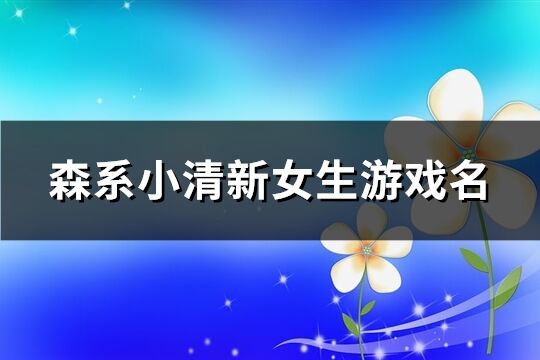 森系小清新女生游戏名